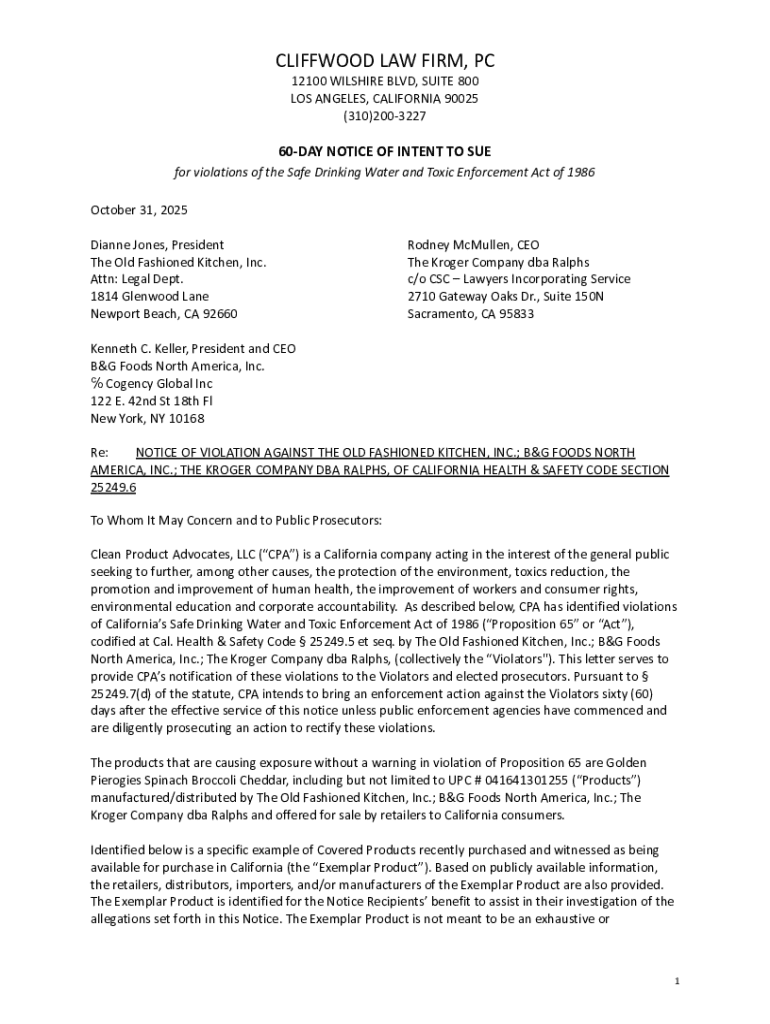 CLIFFWOOD LAW FIRM, PC
12100 WILSHIRE BLVD, SUITE 800
LOS ANGELES, CALIFORNIA 90025
(310)200-3227

60-DAY NOTICE OF INTENT TO SUE
for violations of the Safe Drinking Water and Toxic Enforcement Act of 1986

October 31, 2025

Dianne Jones, President
The Old Fashioned Kitchen, Inc.
Attn: Legal Dept.
1814 Glenwood Lane
Newport Beach, CA 92660

Rodney McMullen, CEO
The Kroger Company dba Ralphs
c/o CSC – Lawyers Incorporating Service
2710 Gateway Oaks Dr., Suite 150N
Sacramento, CA 95833

Kenneth C. Keller, President and CEO
B&G Foods North America, Inc.
℅ Cogency Global Inc
122 E. 42nd St 18th Fl
New York, NY 10168

Re: NOTICE OF VIOLATION AGAINST THE OLD FASHIONED KITCHEN, INC.; B&G FOODS NORTH AMERICA, INC.; THE KROGER COMPANY DBA RALPHS, OF CALIFORNIA HEALTH & SAFETY CODE SECTION 25249.6

To Whom It May Concern and to Public Prosecutors:

Clean Product Advocates, LLC ("CPA") is a California company acting in the interest of the general public seeking to further, among other causes, the protection of the environment, toxics reduction, the promotion and improvement of human health, the improvement of workers and consumer rights, environmental education and corporate accountability. As described below, CPA has identified violations of California's Safe Drinking Water and Toxic Enforcement Act of 1986 ("Proposition 65" or "Act"), codified at Cal. Health & Safety Code § 25249.5 et seq. by The Old Fashioned Kitchen, Inc.; B&G Foods North America, Inc.; The Kroger Company dba Ralphs, (collectively the "Violators"). This letter serves to provide CPA's notification of these violations to the Violators and elected prosecutors. Pursuant to § 25249.7(d) of the statute, CPA intends to bring an enforcement action against the Violators sixty (60) days after the effective service of this notice unless public enforcement agencies have commenced and are diligently prosecuting an action to rectify these violations.

The products that are causing exposure without a warning in violation of Proposition 65 are Golden Pierogies Spinach Broccoli Cheddar, including but not limited to UPC # 041641301255 ("Products") manufactured/distributed by The Old Fashioned Kitchen, Inc.; B&G Foods North America, Inc.; The Kroger Company dba Ralphs and offered for sale by retailers to California consumers.

Identified below is a specific example of Covered Products recently purchased and witnessed as being available for purchase in California (the "Exemplar Product"). Based on publicly available information, the retailers, distributors, importers, and/or manufacturers of the Exemplar Product are also provided. The Exemplar Product is identified for the Notice Recipients' benefit to assist in their investigation of the allegations set forth in this Notice. The Exemplar Product is not meant to be an exhaustive or

1